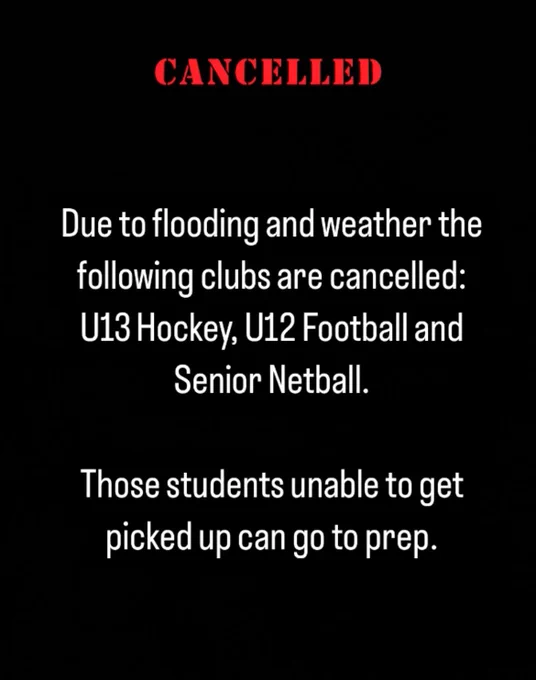 CANCELLED

Due to flooding and weather the following clubs are cancelled: U13 Hockey, U12 Football and Senior Netball.

Those students unable to get picked up can go to prep.